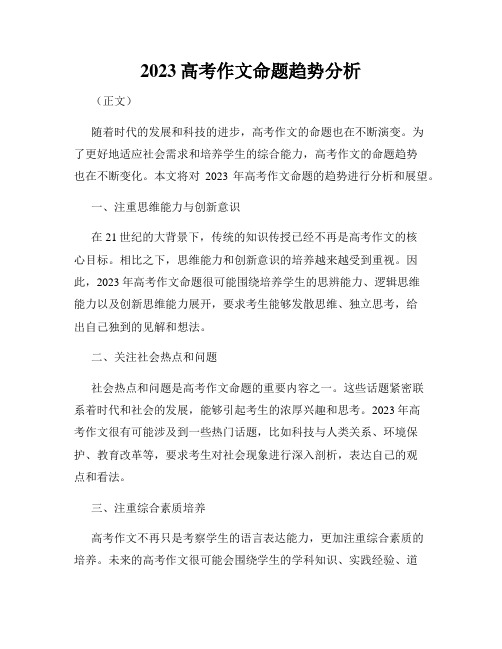 2023 高考作文命题趋势分析

（正文）

随着时代的发展和科技的进步，高考作文的命题也在不断演变。为了更好地适应社会需求和培养学生的综合能力，高考作文的命题趋势也在不断变化。本文将对 2023 年高考作文命题的趋势进行分析和展望。

一、注重思维能力与创新意识

在 21 世纪的大背景下，传统的知识传授已经不再是高考作文的核心目标。相比之下，思维能力和创新意识的培养越来越受到重视。因此，2023 年高考作文命题很可能围绕培养学生的思辨能力、逻辑思维能力以及创新思维能力展开，要求考生能够发散思维、独立思考，给出自己独到的见解和想法。

二、关注社会热点和问题

社会热点和问题是高考作文命题的重要内容之一。这些话题紧密联系着时代和社会的发展，能够引起考生的浓厚兴趣和思考。2023 年高考作文很有可能涉及到一些热门话题，比如科技与人类关系、环境保护、教育改革等，要求考生对社会现象进行深入剖析，表达自己的观点和看法。

三、注重综合素质培养

高考作文不再只是考察学生的语言表达能力，更加注重综合素质的培养。未来的高考作文很可能会围绕学生的学科知识、实践经验、道